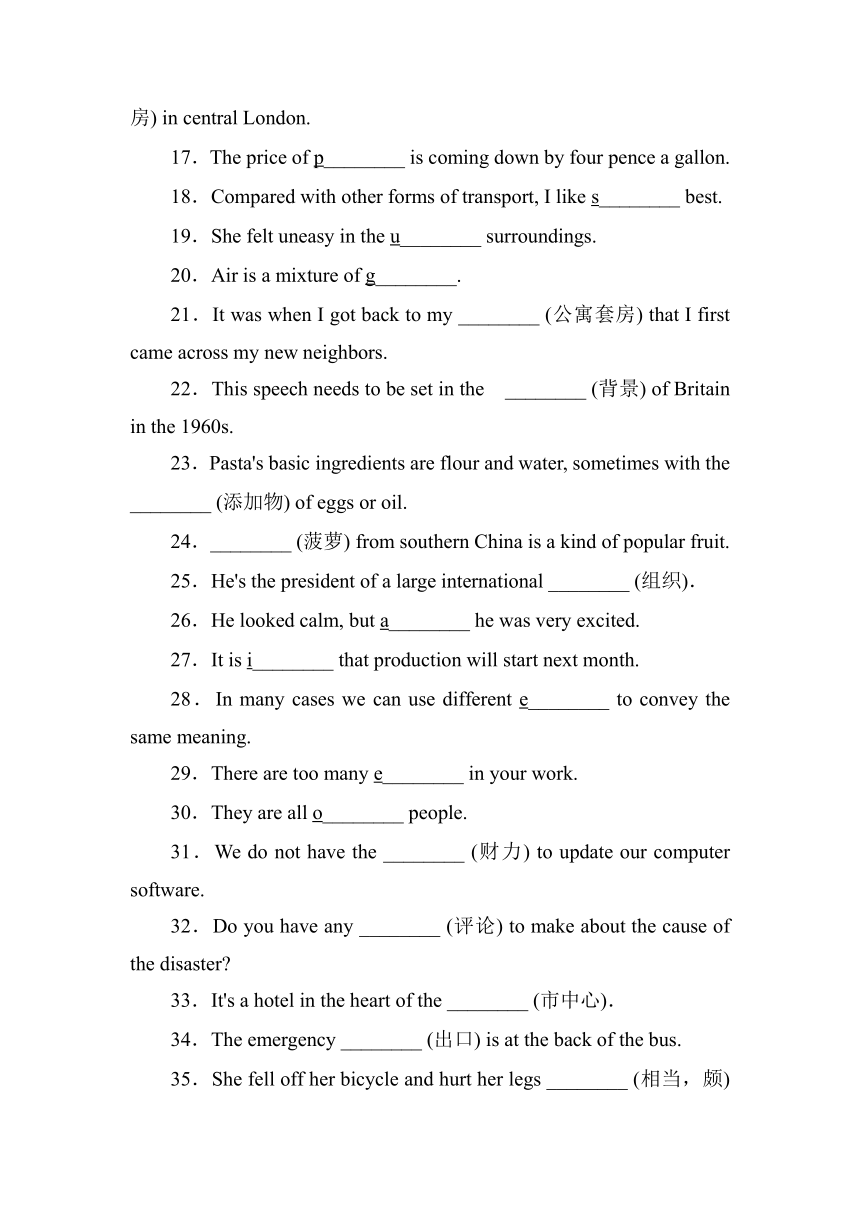 房) in central London.

17．The price of p________ is coming down by four pence a gallon.

18．Compared with other forms of transport, I like s________ best.

19．She felt uneasy in the u________ surroundings.

20．Air is a mixture of g________.

21．It was when I got back to my ________ (公寓套房) that I first came across my new neighbors.

22．This speech needs to be set in the ________ (背景) of Britain in the 1960s.

23．Pasta's basic ingredients are flour and water, sometimes with the ________ (添加物) of eggs or oil.

24．________ (菠萝) from southern China is a kind of popular fruit.

25．He's the president of a large international ________ (组织).

26．He looked calm, but a________ he was very excited.

27．It is i________ that production will start next month.

28．In many cases we can use different e________ to convey the same meaning.

29．There are too many e________ in your work.

30．They are all o________ people.

31．We do not have the ________ (财力) to update our computer software.

32．Do you have any ________ (评论) to make about the cause of the disaster?

33．It's a hotel in the heart of the ________ (市中心).

34．The emergency ________ (出口) is at the back of the bus.

35．She fell off her bicycle and hurt her legs ________ (相当，颇)